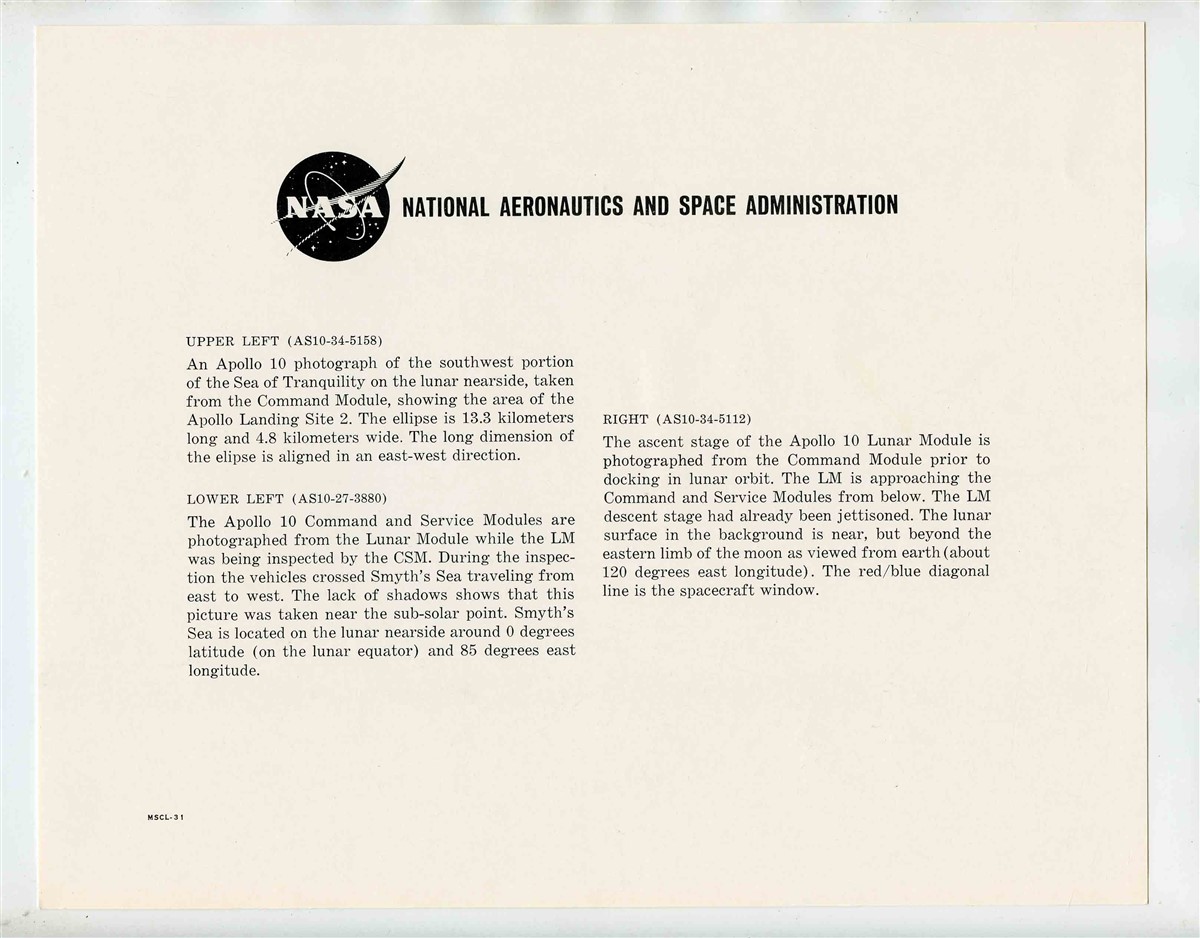 NASA NATIONAL AERONAUTICS AND SPACE ADMINISTRATION

UPPER LEFT (AS10-34-5158)

An Apollo 10 photograph of the southwest portion of the Sea of Tranquility on the lunar nearside, taken from the Command Module, showing the area of the Apollo Landing Site 2. The ellipse is 13.3 kilometers long and 4.8 kilometers wide. The long dimension of the elipse is aligned in an east-west direction.

LOWER LEFT (AS10-27-3880)

The Apollo 10 Command and Service Modules are photographed from the Lunar Module while the LM was being inspected by the CSM. During the inspection the vehicles crossed Smyth's Sea traveling from east to west. The lack of shadows shows that this picture was taken near the sub-solar point. Smyth's Sea is located on the lunar nearside around 0 degrees latitude (on the lunar equator) and 85 degrees east longitude.

RIGHT (AS10-34-5112)

The ascent stage of the Apollo 10 Lunar Module is photographed from the Command Module prior to docking in lunar orbit. The LM is approaching the Command and Service Modules from below. The LM descent stage had already been jettisoned. The lunar surface in the background is near, but beyond the eastern limb of the moon as viewed from earth (about 120 degrees east longitude). The red/blue diagonal line is the spacecraft window.

MSCL-31